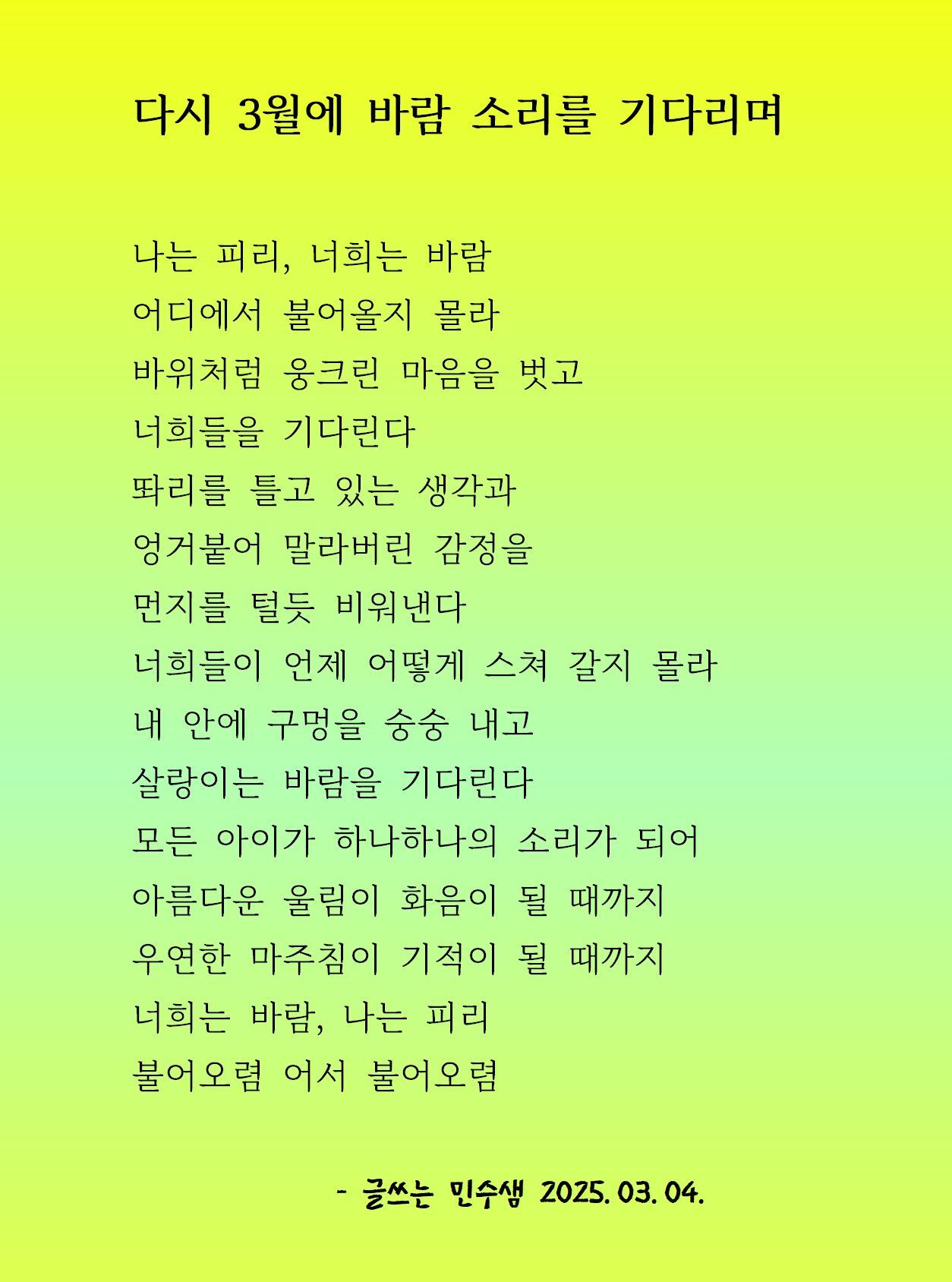 다시 3월에 바람 소리를 기다리며

나는 피리, 너희는 바람
어디에서 불어올지 몰라
바위처럼 웅크린 마음을 벗고
너희들을 기다린다
똬리를 틀고 있는 생각과
엉거붙어 말라버린 감정을
먼지를 털듯 비워낸다
너희들이 언제 어떻게 스쳐 갈지 몰라
내 안에 구멍을 숭숭 내고
살랑이는 바람을 기다린다
모든 아이가 하나하나의 소리가 되어
아름다운 울림이 화음이 될 때까지
우연한 마주침이 기적이 될 때까지
너희는 바람, 나는 피리
불어오렴 어서 불어오렴

- 글쓰는 민수샘 2025. 03. 04.